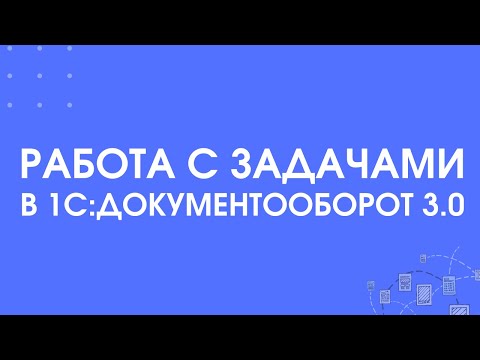 РАБОТА С ЗАДАЧАМИ
В 1С:ДОКУМЕНТООБОРОТ 3.0